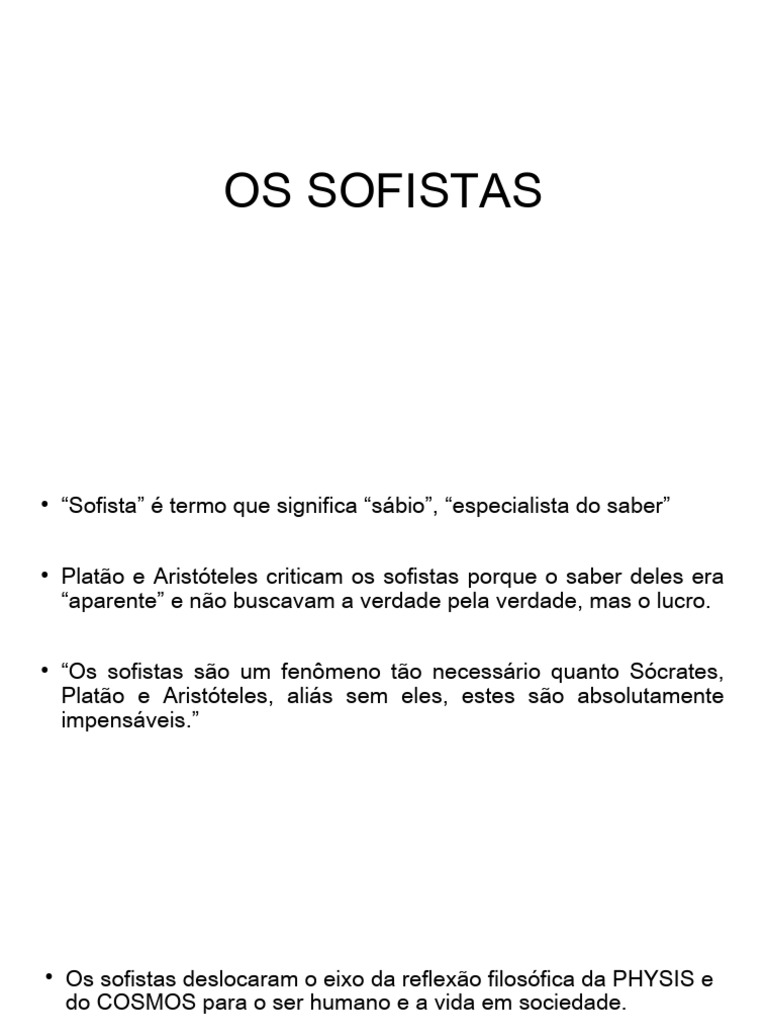 OS SOFISTAS

• “Sofista” é termo que significa “sábio”, “especialista do saber”

• Platão e Aristóteles criticam os sofistas porque o saber deles era “aparente” e não buscavam a verdade pela verdade, mas o lucro.

• “Os sofistas são um fenômeno tão necessário quanto Sócrates, Platão e Aristóteles, aliás sem eles, estes são absolutamente impensáveis.”

• Os sofistas deslocaram o eixo da reflexão filosófica da PHYSIS e do COSMOS para o ser humano e a vida em sociedade.